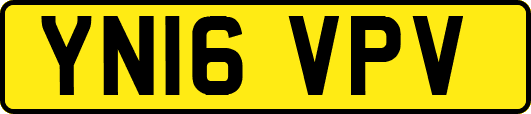 YN16 VPV